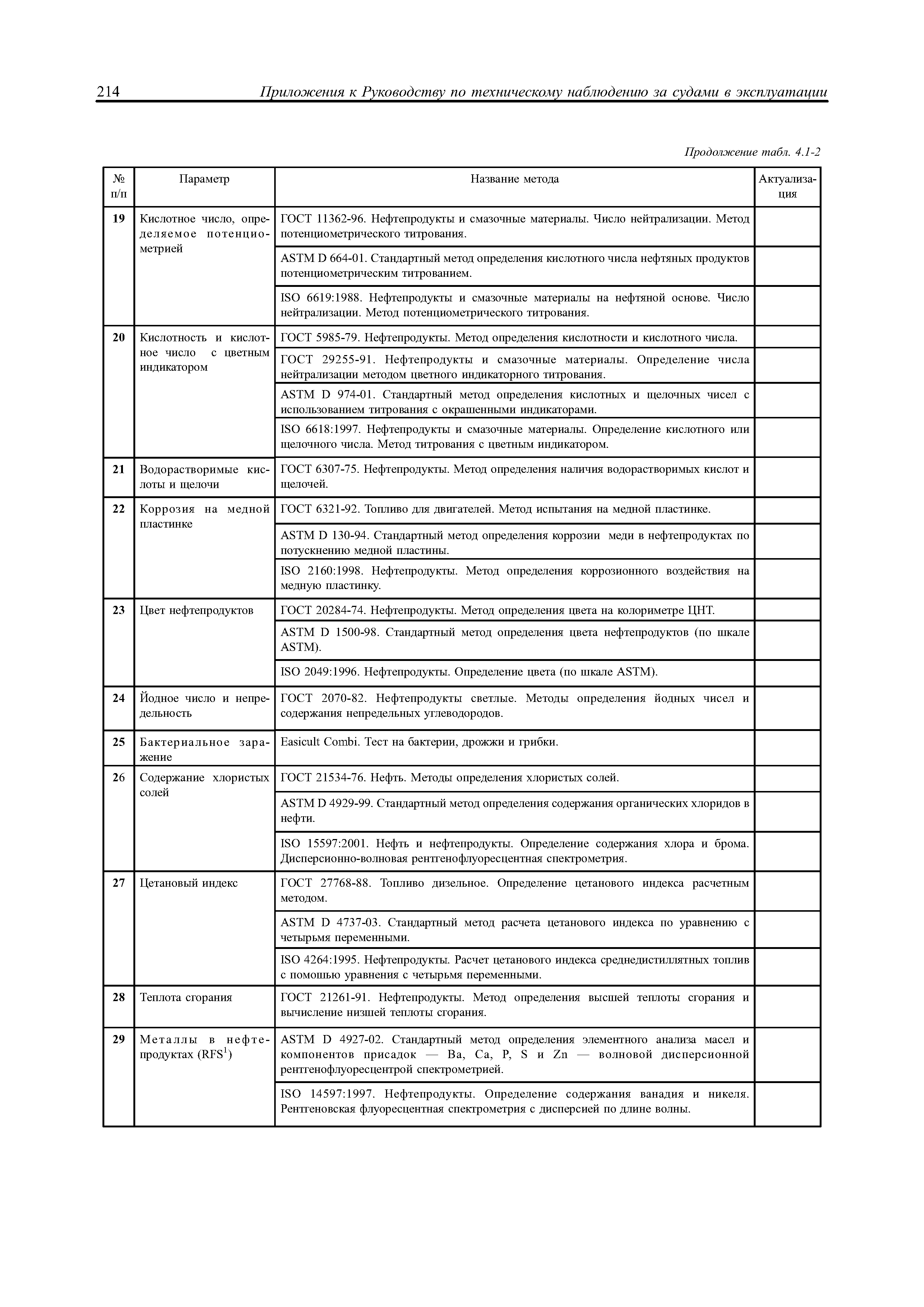 214 Приложения к Руководству по техническому наблюдению за судами в эксплуатации

Продолжение табл. 4.1-2

| № п/п | Параметр | Название метода | Актуализация |
|---|---|---|---|
| 19 | Кислотное число, определяемое потенциометрией | ГОСТ 11362-96. Нефтепродукты и смазочные материалы. Число нейтрализации. Метод потенциометрического титрования. | |
| | | ASTM D 664-01. Стандартный метод определения кислотного числа нефтяных продуктов потенциометрическим титрованием. | |
| | | ISO 6619:1988. Нефтепродукты и смазочные материалы на нефтяной основе. Число нейтрализации. Метод потенциометрического титрования. | |
| 20 | Кислотность и кислотное число с цветным индикатором | ГОСТ 5985-79. Нефтепродукты. Метод определения кислотности и кислотного числа. | |
| | | ГОСТ 29255-91. Нефтепродукты и смазочные материалы. Определение числа нейтрализации методом цветного индикаторного титрования. | |
| | | ASTM D 974-01. Стандартный метод определения кислотных и щелочных чисел с использованием титрования с окрашенными индикаторами. | |
| | | ISO 6618:1997. Нефтепродукты и смазочные материалы. Определение кислотного или щелочного числа. Метод титрования с цветным индикатором. | |
| 21 | Водорастворимые кислоты и щелочи | ГОСТ 6307-75. Нефтепродукты. Метод определения наличия водорастворимых кислот и щелочей. | |
| 22 | Коррозия на медной пластинке | ГОСТ 6321-92. Топливо для двигателей. Метод испытания на медной пластинке. | |
| | | ASTM D 130-94. Стандартный метод определения коррозии меди в нефтепродуктах по потускнению медной пластины. | |
| | | ISO 2160:1998. Нефтепродукты. Метод определения коррозионного воздействия на медную пластинку. | |
| 23 | Цвет нефтепродуктов | ГОСТ 20284-74. Нефтепродукты. Метод определения цвета на колориметре ЦНТ. | |
| | | ASTM D 1500-98. Стандартный метод определения цвета нефтепродуктов (по шкале ASTM). | |
| | | ISO 2049:1996. Нефтепродукты. Определение цвета (по шкале ASTM). | |
| 24 | Йодное число и непредельность | ГОСТ 2070-82. Нефтепродукты светлые. Методы определения йодных чисел и содержания непредельных углеводородов. | |
| 25 | Бактериальное заражение | Easicult Combi. Тест на бактерии, дрожжи и грибки. | |
| 26 | Содержание хлористых солей | ГОСТ 21534-76. Нефть. Методы определения хлористых солей. | |
| | | ASTM D 4929-99. Стандартный метод определения содержания органических хлоридов в нефти. | |
| | | ISO 15597:2001. Нефть и нефтепродукты. Определение содержания хлора и брома. Дисперсионно-волновая рентгенофлуоресцентная спектрометрия. | |
| 27 | Цетановый индекс | ГОСТ 27768-88. Топливо дизельное. Определение цетанового индекса расчетным методом. | |
| | | ASTM D 4737-03. Стандартный метод расчета цетанового индекса по уравнению с четырьмя переменными. | |
| | | ISO 4264:1995. Нефтепродукты. Расчет цетанового индекса среднедистиллятных топлив с помощью уравнения с четырьмя переменными. | |
| 28 | Теплота сгорания | ГОСТ 21261-91. Нефтепродукты. Метод определения высшей теплоты сгорания и вычисление низшей теплоты сгорания. | |
| 29 | Металлы в нефтепродуктах (RFS$^1$) | ASTM D 4927-02. Стандартный метод определения элементного анализа масел и компонентов присадок — Ba, Ca, P, S и Zn — волновой дисперсионной рентгенофлуоресцентрой спектрометрией. | |
| | | ISO 14597:1997. Нефтепродукты. Определение содержания ванадия и никеля. Рентгеновская флуоресцентная спектрометрия с дисперсией по длине волны. | |